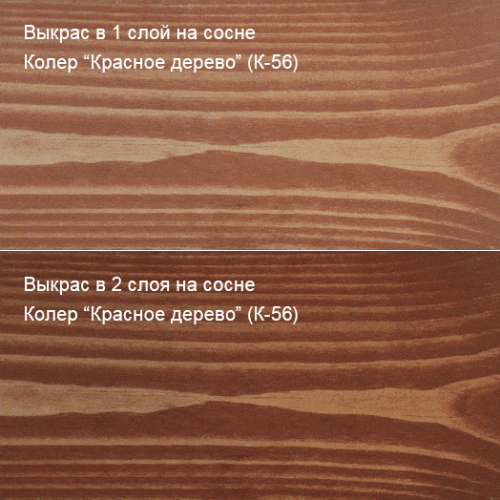 Выкрас в 1 слой на сосне
Колер “Красное дерево” (К-56)

Выкрас в 2 слоя на сосне
Колер “Красное дерево” (К-56)